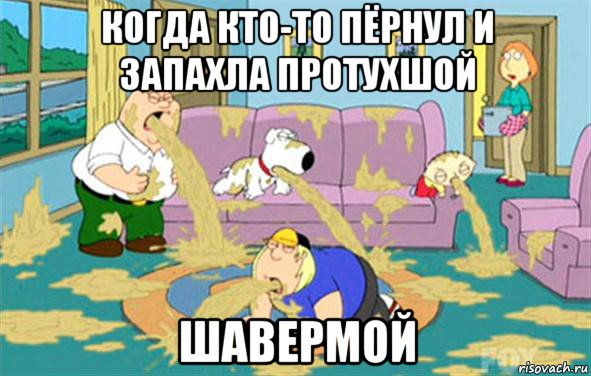 КОГДА КТО-ТО ПЁРНУЛ И ЗАПАХЛА ПРОТУХШОЙ

ШАВЕРМОЙ

FOX

risovach.ru